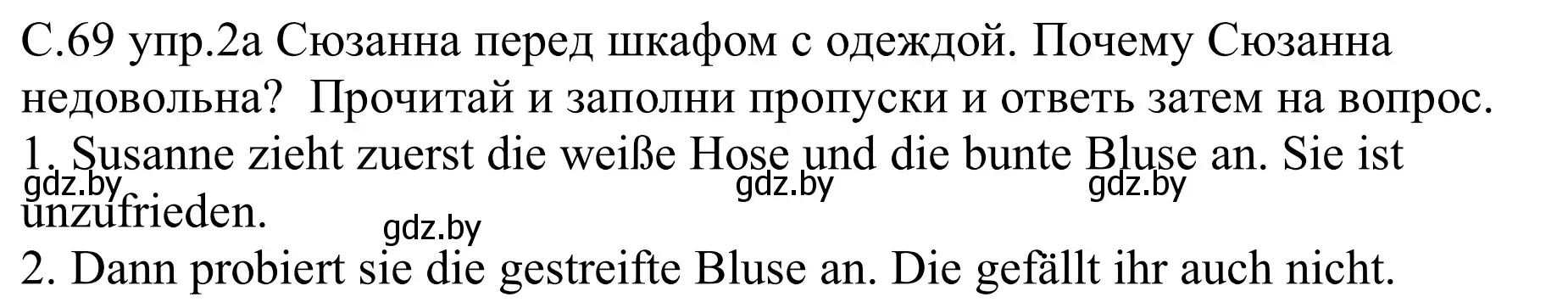 С.69 упр.2а Сюзанна перед шкафом с одеждой. Почему Сюзанна недовольна? Прочитай и заполни пропуски и ответь затем на вопрос.
1. Susanne zieht zuerst die weiße Hose und die bunte Bluse an. Sie ist unzufrieden.
gdz.by gdz.by gdz.by
gdz.by
2. Dann probiert sie die gestreifte Bluse an. Die gefällt ihr auch nicht.